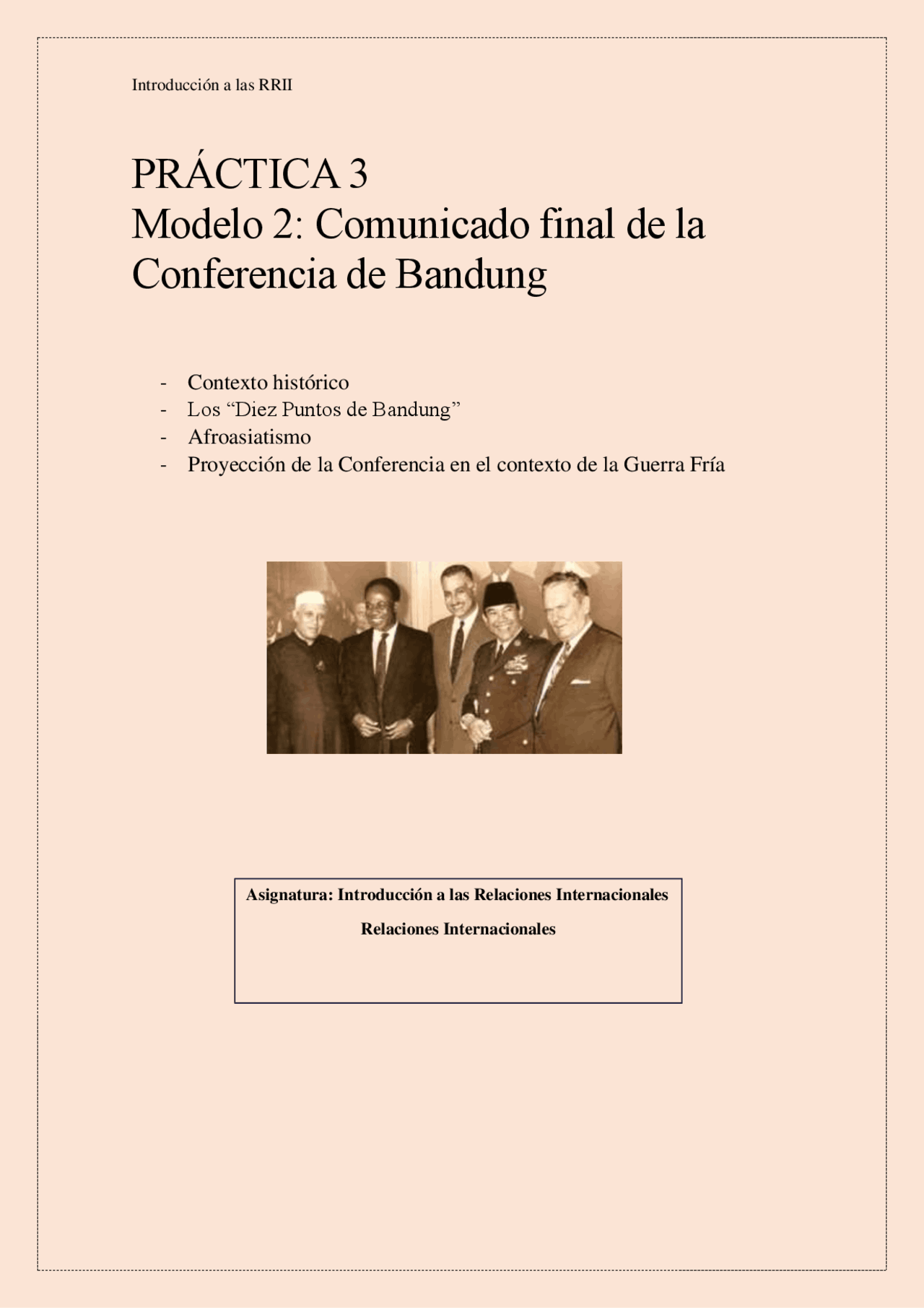 Introducción a las RRII

PRÁCTICA 3
Modelo 2: Comunicado final de la Conferencia de Bandung

- Contexto histórico
- Los “Diez Puntos de Bandung”
- Afroasiatismo
- Proyección de la Conferencia en el contexto de la Guerra Fría

Asignatura: Introducción a las Relaciones Internacionales

Relaciones Internacionales